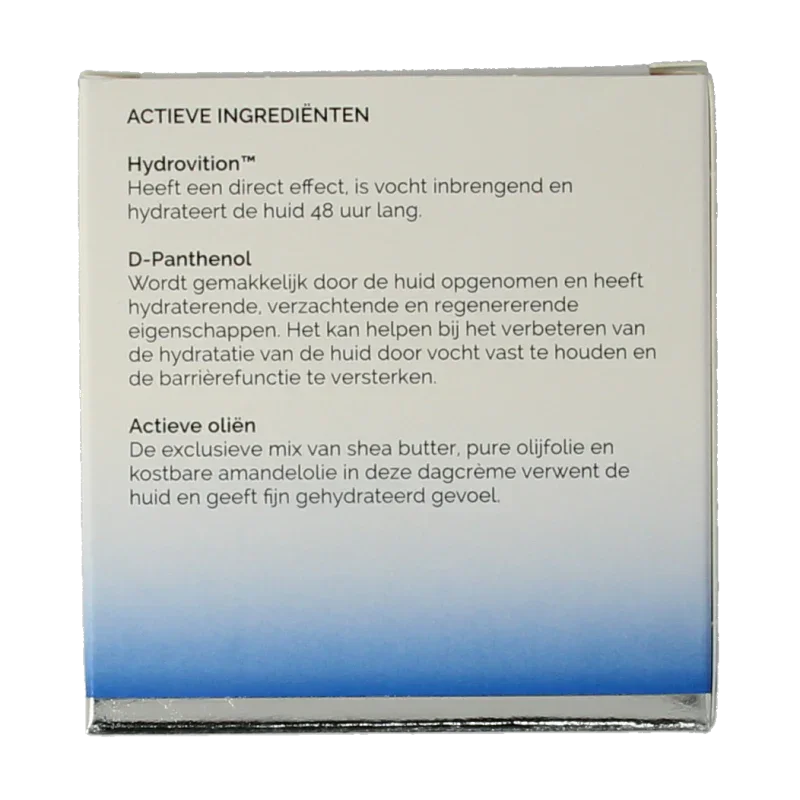 ACTIEVE INGREDIËNTEN

Hydrovition™
Heeft een direct effect, is vocht inbrengend en hydrateert de huid 48 uur lang.

D-Panthenol
Wordt gemakkelijk door de huid opgenomen en heeft hydraterende, verzachtende en regenererende eigenschappen. Het kan helpen bij het verbeteren van de hydratatie van de huid door vocht vast te houden en de barrièrefunctie te versterken.

Actieve oliën
De exclusieve mix van shea butter, pure olijfolie en kostbare amandelolie in deze dagcrème verwent de huid en geeft fijn gehydrateerd gevoel.